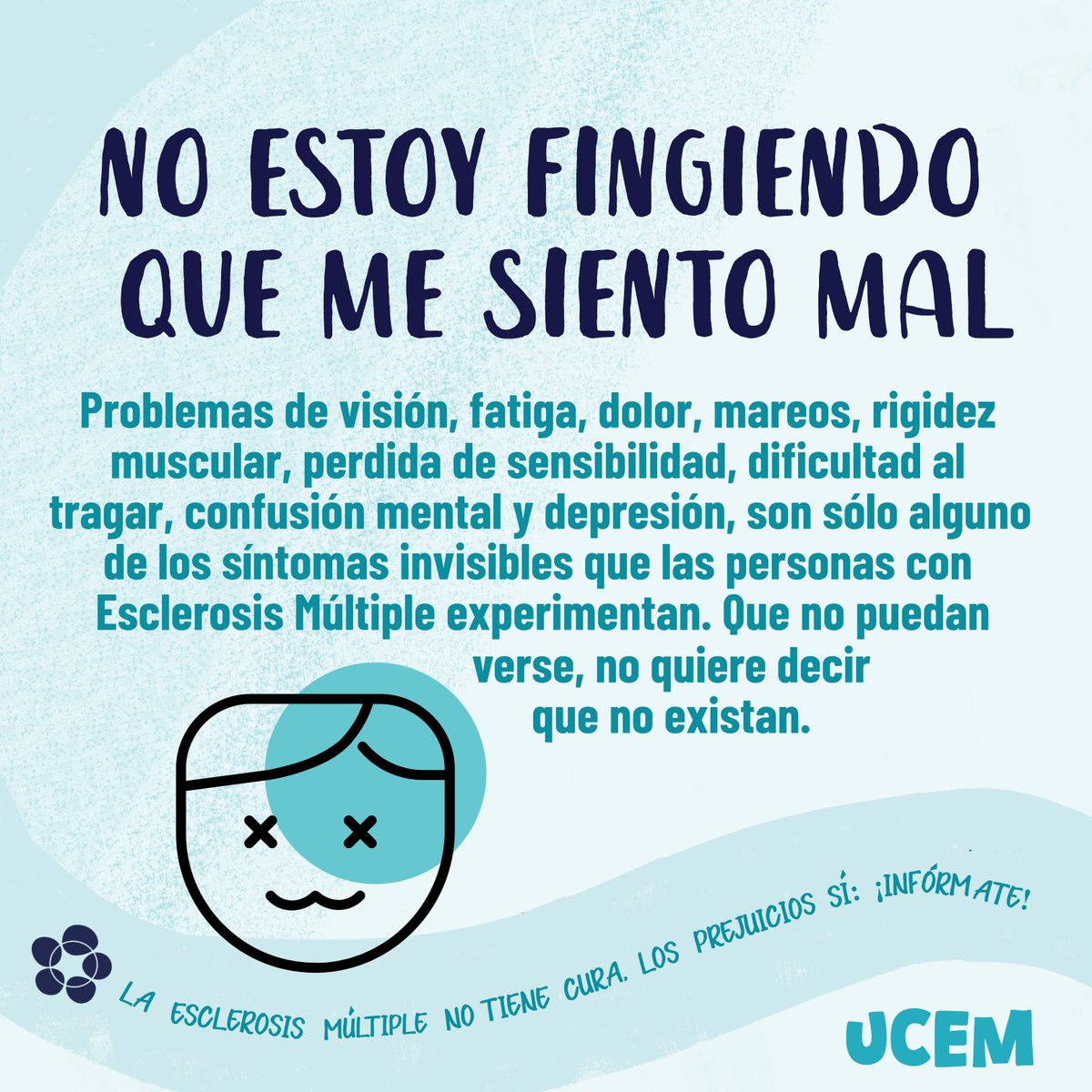 NO ESTOY FINGIENDO QUE ME SIENTO MAL

Problemas de visión, fatiga, dolor, mareos, rigidez muscular, perdida de sensibilidad, dificultad al tragar, confusión mental y depresión, son sólo alguno de los síntomas invisibles que las personas con Esclerosis Múltiple experimentan. Que no puedan verse, no quiere decir que no existan.

LA ESCLEROSIS MÚLTIPLE NO TIENE CURA. LOS PREJUICIOS SÍ: ¡INFÓRMATE!

UCEM